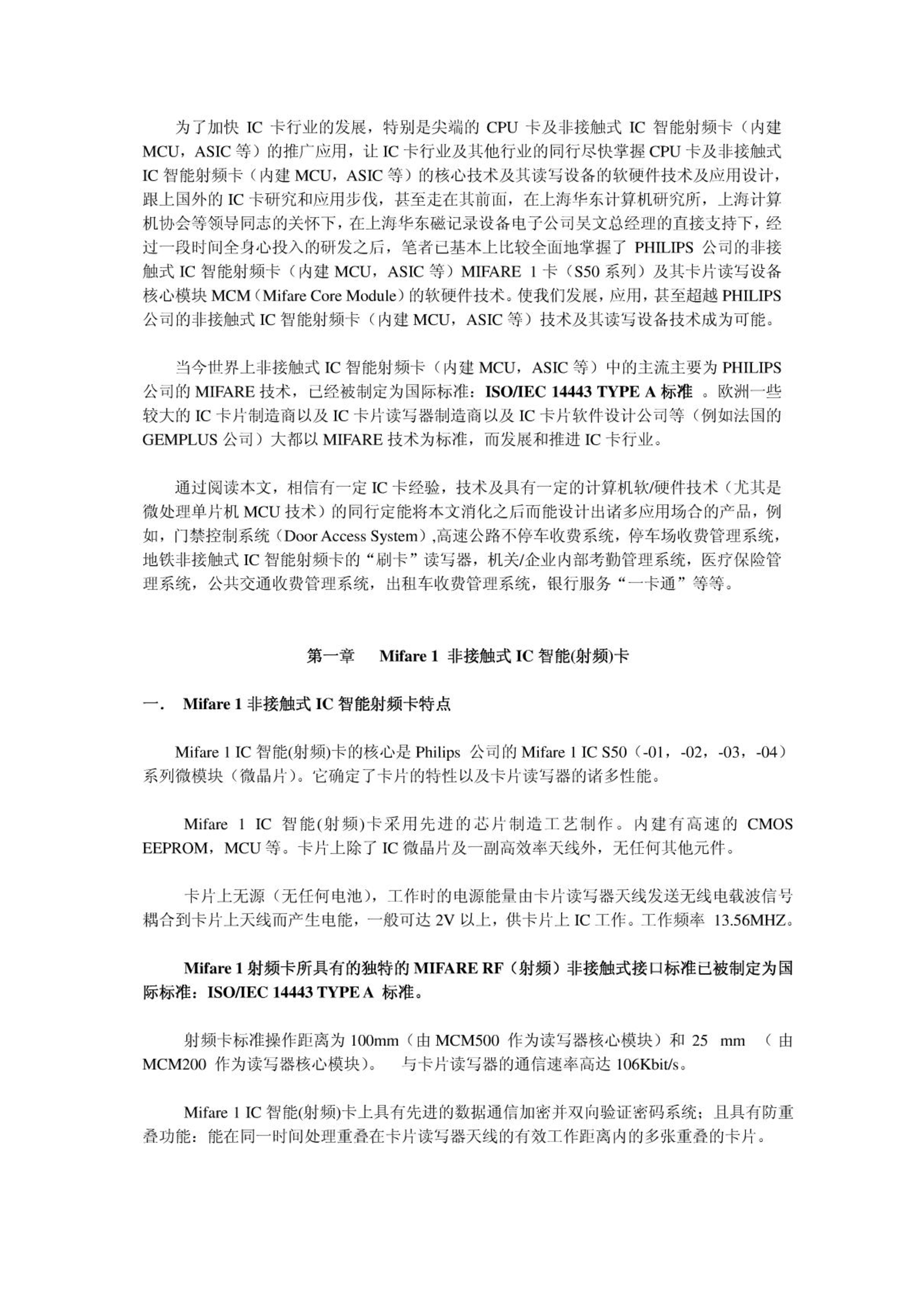 为了加快 IC 卡行业的发展，特别是尖端的 CPU 卡及非接触式 IC 智能射频卡（内建 MCU，ASIC 等）的推广应用，让 IC 卡行业及其他行业的同行尽快掌握 CPU 卡及非接触式 IC 智能射频卡（内建 MCU，ASIC 等）的核心技术及其读写设备的软硬件技术及应用设计，跟上国外的 IC 卡研究和应用步伐，甚至走在其前面，在上海华东计算机研究所，上海计算机协会等领导同志的关怀下，在上海华东磁记录设备电子公司吴文总经理的直接支持下，经过一段时间全身心投入的研发之后，笔者已基本上比较全面地掌握了 PHILIPS 公司的非接触式 IC 智能射频卡（内建 MCU，ASIC 等）MIFARE 1 卡（S50 系列）及其卡片读写设备核心模块 MCM（Mifare Core Module）的软硬件技术。使我们发展，应用，甚至超越 PHILIPS 公司的非接触式 IC 智能射频卡（内建 MCU，ASIC 等）技术及其读写设备技术成为可能。

当今世界上非接触式 IC 智能射频卡（内建 MCU，ASIC 等）中的主流主要为 PHILIPS 公司的 MIFARE 技术，已经被制定为国际标准：ISO/IEC 14443 TYPE A 标准 。欧洲一些较大的 IC 卡片制造商以及 IC 卡片读写器制造商以及 IC 卡片软件设计公司等（例如法国的 GEMPLUS 公司）大都以 MIFARE 技术为标准，而发展和推进 IC 卡行业。

通过阅读本文，相信有一定 IC 卡经验，技术及具有一定的计算机软/硬件技术（尤其是微处理单片机 MCU 技术）的同行定能将本文消化之后而能设计出诸多应用场合的产品，例如，门禁控制系统（Door Access System）,高速公路不停车收费系统，停车场收费管理系统，地铁非接触式 IC 智能射频卡的“刷卡”读写器，机关/企业内部考勤管理系统，医疗保险管理系统，公共交通收费管理系统，出租车收费管理系统，银行服务“一卡通”等等。

第一章　Mifare 1 非接触式 IC 智能(射频)卡

一．　Mifare 1 非接触式 IC 智能射频卡特点

Mifare 1 IC 智能(射频)卡的核心是 Philips 公司的 Mifare 1 IC S50（-01，-02，-03，-04）系列微模块（微晶片）。它确定了卡片的特性以及卡片读写器的诸多性能。

Mifare 1 IC 智能(射频)卡采用先进的芯片制造工艺制作。内建有高速的 CMOS EEPROM，MCU 等。卡片上除了 IC 微晶片及一副高效率天线外，无任何其他元件。

卡片上无源（无任何电池），工作时的电源能量由卡片读写器天线发送无线电载波信号耦合到卡片上天线而产生电能，一般可达 2V 以上，供卡片上 IC 工作。工作频率 13.56MHZ。

Mifare 1 射频卡所具有的独特的 MIFARE RF（射频）非接触式接口标准已被制定为国际标准：ISO/IEC 14443 TYPE A 标准。

射频卡标准操作距离为 100mm（由 MCM500 作为读写器核心模块）和 25 mm （由 MCM200 作为读写器核心模块）。 与卡片读写器的通信速率高达 106Kbit/s。

Mifare 1 IC 智能(射频)卡上具有先进的数据通信加密并双向验证密码系统；且具有防重叠功能：能在同一时间处理重叠在卡片读写器天线的有效工作距离内的多张重叠的卡片。